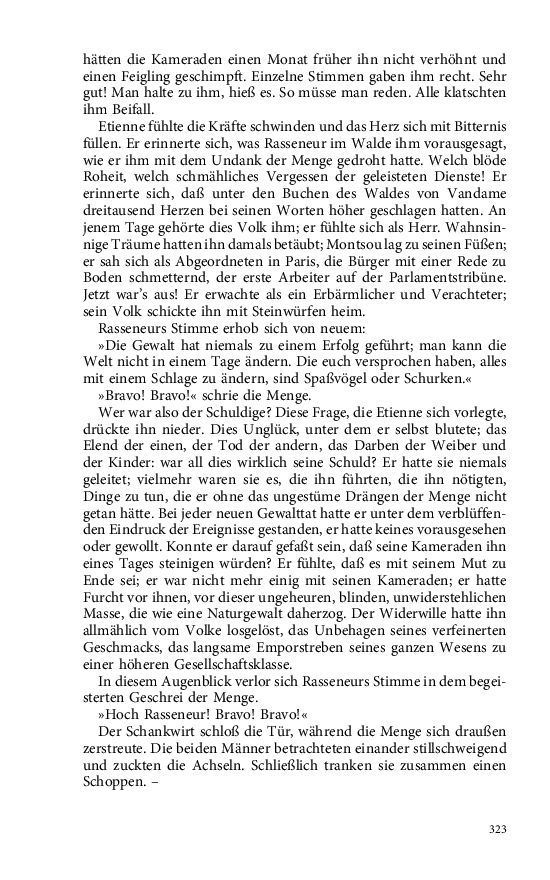 hätten die Kameraden einen Monat früher ihn nicht verhöhnt und einen Feigling geschimpft. Einzelne Stimmen gaben ihm recht. Sehr gut! Man halte zu ihm, hieß es. So müsse man reden. Alle klatschten ihm Beifall.

Etienne fühlte die Kräfte schwinden und das Herz sich mit Bitternis füllen. Er erinnerte sich, was Rasseneur im Walde ihm vorausgesagt, wie er ihm mit dem Undank der Menge gedroht hatte. Welch blöde Roheit, welch schmähliches Vergessen der geleisteten Dienste! Er erinnerte sich, daß unter den Buchen des Waldes von Vandame dreitausend Herzen bei seinen Worten höher geschlagen hatten. An jenem Tage gehörte dies Volk ihm; er fühlte sich als Herr. Wahnsinnige Träume hatten ihn damals betäubt; Montsou lag zu seinen Füßen; er sah sich als Abgeordneten in Paris, die Bürger mit einer Rede zu Boden schmetternd, der erste Arbeiter auf der Parlamentstribüne. Jetzt war's aus! Er erwachte als ein Erbärmlicher und Verachteter; sein Volk schickte ihn mit Steinwürfen heim.

Rasseneurs Stimme erhob sich von neuem:

»Die Gewalt hat niemals zu einem Erfolg geführt; man kann die Welt nicht in einem Tage ändern. Die euch versprochen haben, alles mit einem Schlage zu ändern, sind Spaßvögel oder Schurken.«

»Bravo! Bravo!« schrie die Menge.

Wer war also der Schuldige? Diese Frage, die Etienne sich vorlegte, drückte ihn nieder. Dies Unglück, unter dem er selbst blutete; das Elend der einen, der Tod der andern, das Darben der Weiber und der Kinder: war all dies wirklich seine Schuld? Er hatte sie niemals geleitet; vielmehr waren sie es, die ihn führten, die ihn nötigten, Dinge zu tun, die er ohne das ungestüme Drängen der Menge nicht getan hätte. Bei jeder neuen Gewalttat hatte er unter dem verblüffenden Eindruck der Ereignisse gestanden, er hatte keines vorausgesehen oder gewollt. Konnte er darauf gefaßt sein, daß seine Kameraden ihn eines Tages steinigen würden? Er fühlte, daß es mit seinem Mut zu Ende sei; er war nicht mehr einig mit seinen Kameraden; er hatte Furcht vor ihnen, vor dieser ungeheuren, blinden, unwiderstehlichen Masse, die wie eine Naturgewalt daherzog. Der Widerwille hatte ihn allmählich vom Volke losgelöst, das Unbehagen seines verfeinerten Geschmacks, das langsame Emporstreben seines ganzen Wesens zu einer höheren Gesellschaftsklasse.

In diesem Augenblick verlor sich Rasseneurs Stimme in dem begeisterten Geschrei der Menge.

»Hoch Rasseneur! Bravo! Bravo!«

Der Schankwirt schloß die Tür, während die Menge sich draußen zerstreute. Die beiden Männer betrachteten einander stillschweigend und zuckten die Achseln. Schließlich tranken sie zusammen einen Schoppen. –

323